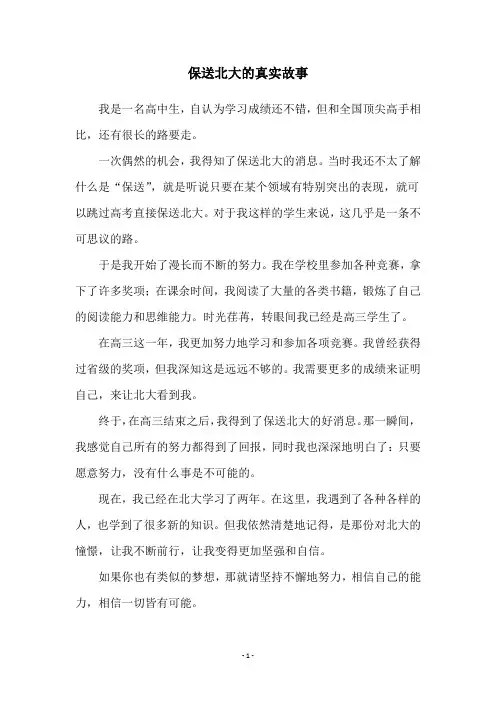 保送北大的真实故事

我是一名高中生，自认为学习成绩还不错，但和全国顶尖高手相比，还有很长的路要走。

一次偶然的机会，我得知了保送北大的消息。当时我还不太了解什么是“保送”，就是听说只要在某个领域有特别突出的表现，就可以跳过高考直接保送北大。对于我这样的学生来说，这几乎是一条不可思议的路。

于是我开始了漫长而不断的努力。我在学校里参加各种竞赛，拿下了许多奖项；在课余时间，我阅读了大量的各类书籍，锻炼了自己的阅读能力和思维能力。时光荏苒，转眼间我已经是高三学生了。

在高三这一年，我更加努力地学习和参加各项竞赛。我曾经获得过省级的奖项，但我深知这是远远不够的。我需要更多的成绩来证明自己，来让北大看到我。

终于，在高三结束之后，我得到了保送北大的好消息。那一瞬间，我感觉自己所有的努力都得到了回报，同时我也深深地明白了：只要愿意努力，没有什么事是不可能的。

现在，我已经在北大学习了两年。在这里，我遇到了各种各样的人，也学到了很多新的知识。但我依然清楚地记得，是那份对北大的憧憬，让我不断前行，让我变得更加坚强和自信。

如果你也有类似的梦想，那就请坚持不懈地努力，相信自己的能力，相信一切皆有可能。

- 1 -